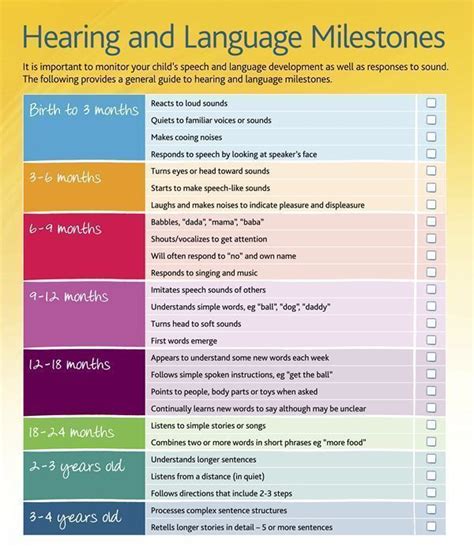 Hearing and Language Milestones

It is important to monitor your child's speech and language development as well as responses to sound. The following provides a general guide to hearing and language milestones.

| | | |
|---|---|---|
| Birth to 3 months | Reacts to loud sounds | ☐ |
| | Quiets to familiar voices or sounds | ☐ |
| | Makes cooing noises | ☐ |
| | Responds to speech by looking at speaker's face | ☐ |
| 3-6 months | Turns eyes or head toward sounds | ☐ |
| | Starts to make speech-like sounds | ☐ |
| | Laughs and makes noises to indicate pleasure and displeasure | ☐ |
| 6-9 months | Babbles, "dada", "mama", "baba" | ☐ |
| | Shouts/vocalizes to get attention | ☐ |
| | Will often respond to "no" and own name | ☐ |
| | Responds to singing and music | ☐ |
| 9-12 months | Imitates speech sounds of others | ☐ |
| | Understands simple words, eg "ball", "dog", "daddy" | ☐ |
| | Turns head to soft sounds | ☐ |
| | First words emerge | ☐ |
| 12-18 months | Appears to understand some new words each week | ☐ |
| | Follows simple spoken instructions, eg "get the ball" | ☐ |
| | Points to people, body parts or toys when asked | ☐ |
| | Continually learns new words to say although may be unclear | ☐ |
| 18-24 months | Listens to simple stories or songs | ☐ |
| | Combines two or more words in short phrases eg "more food" | ☐ |
| 2-3 years old | Understands longer sentences | ☐ |
| | Listens from a distance (in quiet) | ☐ |
| | Follows directions that include 2-3 steps | ☐ |
| 3-4 years old | Processes complex sentence structures | ☐ |
| | Retells longer stories in detail – 5 or more sentences | ☐ |